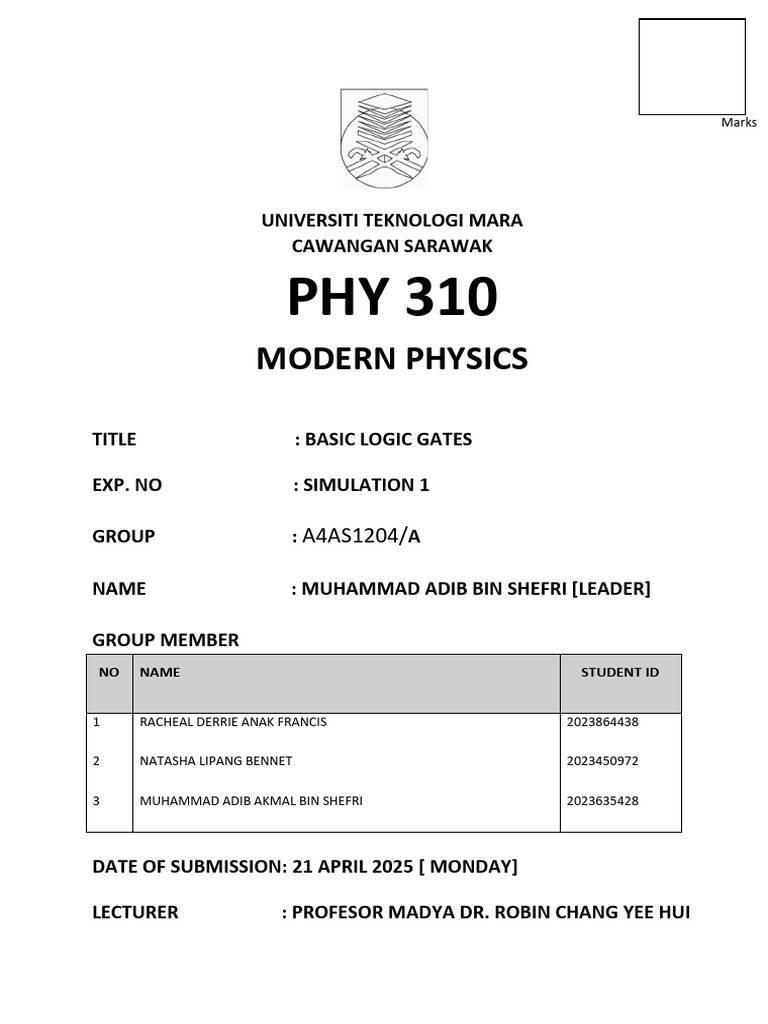 Marks

UNIVERSITI TEKNOLOGI MARA
CAWANGAN SARAWAK

PHY 310

MODERN PHYSICS

TITLE : BASIC LOGIC GATES

EXP. NO : SIMULATION 1

GROUP : A4AS1204/A

NAME : MUHAMMAD ADIB BIN SHEFRI [LEADER]

GROUP MEMBER

| NO | NAME | STUDENT ID |
|---|---|---|
| 1 | RACHEAL DERRIE ANAK FRANCIS | 2023864438 |
| 2 | NATASHA LIPANG BENNET | 2023450972 |
| 3 | MUHAMMAD ADIB AKMAL BIN SHEFRI | 2023635428 |

DATE OF SUBMISSION: 21 APRIL 2025 [ MONDAY]

LECTURER : PROFESOR MADYA DR. ROBIN CHANG YEE HUI